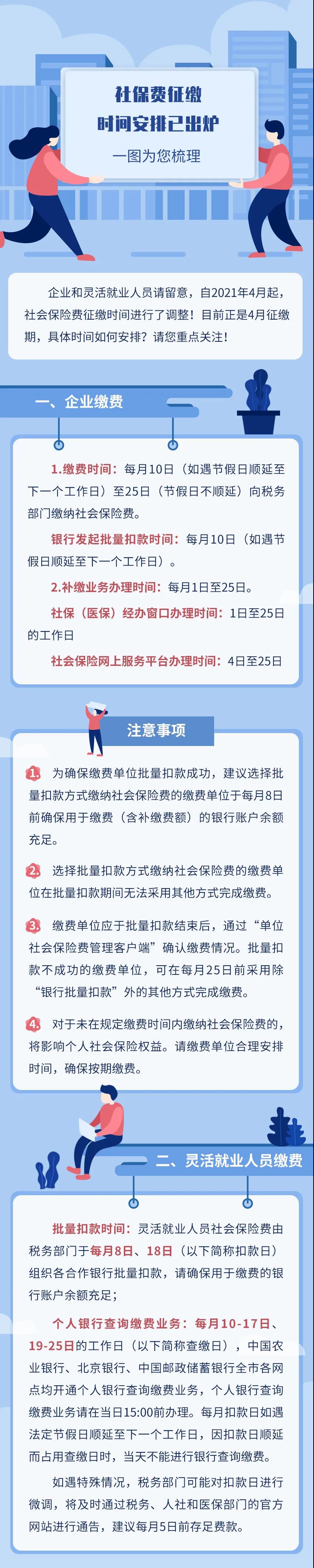 社保费征缴
时间安排已出炉
一图为您梳理

企业和灵活就业人员请留意，自2021年4月起，社会保险费征缴时间进行了调整！目前正是4月征缴期，具体时间如何安排？请您重点关注！

一、企业缴费

1.缴费时间：每月10日（如遇节假日顺延至下一个工作日）至25日（节假日不顺延）向税务部门缴纳社会保险费。

银行发起批量扣款时间：每月10日（如遇节假日顺延至下一个工作日）。

2.补缴业务办理时间：每月1日至25日。

社保（医保）经办窗口办理时间：1日至25日的工作日

社会保险网上服务平台办理时间：4日至25日

注意事项

1. 为确保缴费单位批量扣款成功，建议选择批量扣款方式缴纳社会保险费的缴费单位于每月8日前确保用于缴费（含补缴费额）的银行账户余额充足。

2. 选择批量扣款方式缴纳社会保险费的缴费单位在批量扣款期间无法采用其他方式完成缴费。

3. 缴费单位应于批量扣款结束后，通过“单位社会保险费管理客户端”确认缴费情况。批量扣款不成功的缴费单位，可在每月25日前采用除“银行批量扣款”外的其他方式完成缴费。

4. 对于未在规定缴费时间内缴纳社会保险费的，将影响个人社会保险权益。请缴费单位合理安排时间，确保按期缴费。

二、灵活就业人员缴费

批量扣款时间：灵活就业人员社会保险费由税务部门于每月8日、18日（以下简称扣款日）组织各合作银行批量扣款，请确保用于缴费的银行账户余额充足；

个人银行查询缴费业务：每月10-17日、19-25日的工作日（以下简称查缴日），中国农业银行、北京银行、中国邮政储蓄银行全市各网点均开通个人银行查询缴费业务，个人银行查询缴费业务请在当日15:00前办理。每月扣款日如遇法定节假日顺延至下一个工作日，因扣款日顺延而占用查缴日时，当天不能进行银行查询缴费。

如遇特殊情况，税务部门可能对扣款日进行微调，将及时通过税务、人社和医保部门的官方网站进行通告，建议每月5日前存足费款。